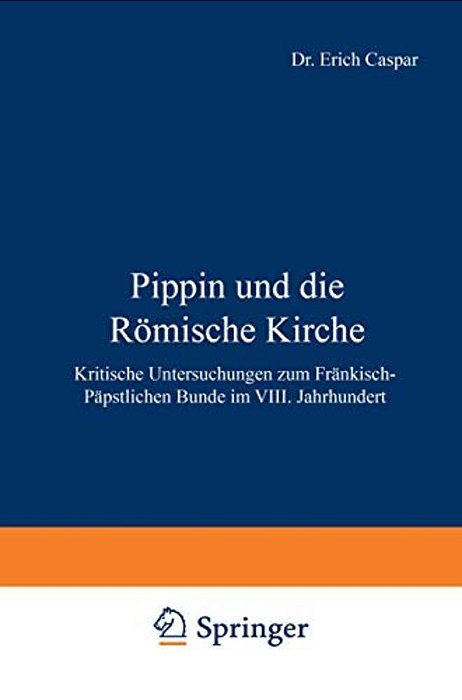 Dr. Erich Caspar

Pippin und die Römische Kirche

Kritische Untersuchungen zum Fränkisch-Päpstlichen Bunde im VIII. Jahrhundert

Springer